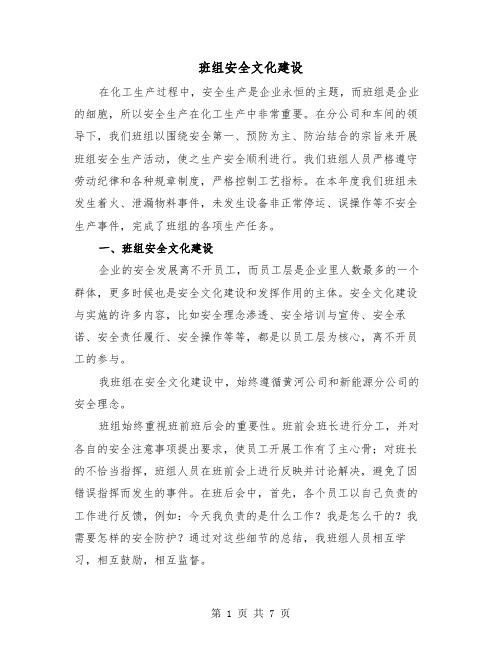 班组安全文化建设

在化工生产过程中，安全生产是企业永恒的主题，而班组是企业的细胞，所以安全生产在化工生产中非常重要。在分公司和车间的领导下，我们班组以围绕安全第一、预防为主、防治结合的宗旨来开展班组安全生产活动，使之生产安全顺利进行。我们班组人员严格遵守劳动纪律和各种规章制度，严格控制工艺指标。在本年度我们班组未发生着火、泄漏物料事件，未发生设备非正常停运、误操作等不安全生产事件，完成了班组的各项生产任务。

一、班组安全文化建设

企业的安全发展离不开员工，而员工层是企业里人数最多的一个群体，更多时候也是安全文化建设和发挥作用的主体。安全文化建设与实施的许多内容，比如安全理念渗透、安全培训与宣传、安全承诺、安全责任履行、安全操作等等，都是以员工层为核心，离不开员工的参与。

我班组在安全文化建设中，始终遵循黄河公司和新能源分公司的安全理念。

班组始终重视班前班后会的重要性。班前会班长进行分工，并对各自的安全注意事项提出要求，使员工开展工作有了主心骨；对班长的不恰当指挥，班组人员在班前会上进行反映并讨论解决，避免了因错误指挥而发生的事件。在班后会中，首先，各个员工以自己负责的工作进行反馈，例如：今天我负责的是什么工作？我是怎么干的？我需要怎样的安全防护？通过对这些细节的总结，我班组人员相互学习，相互鼓励，相互监督。

第 1 页 共 7 页